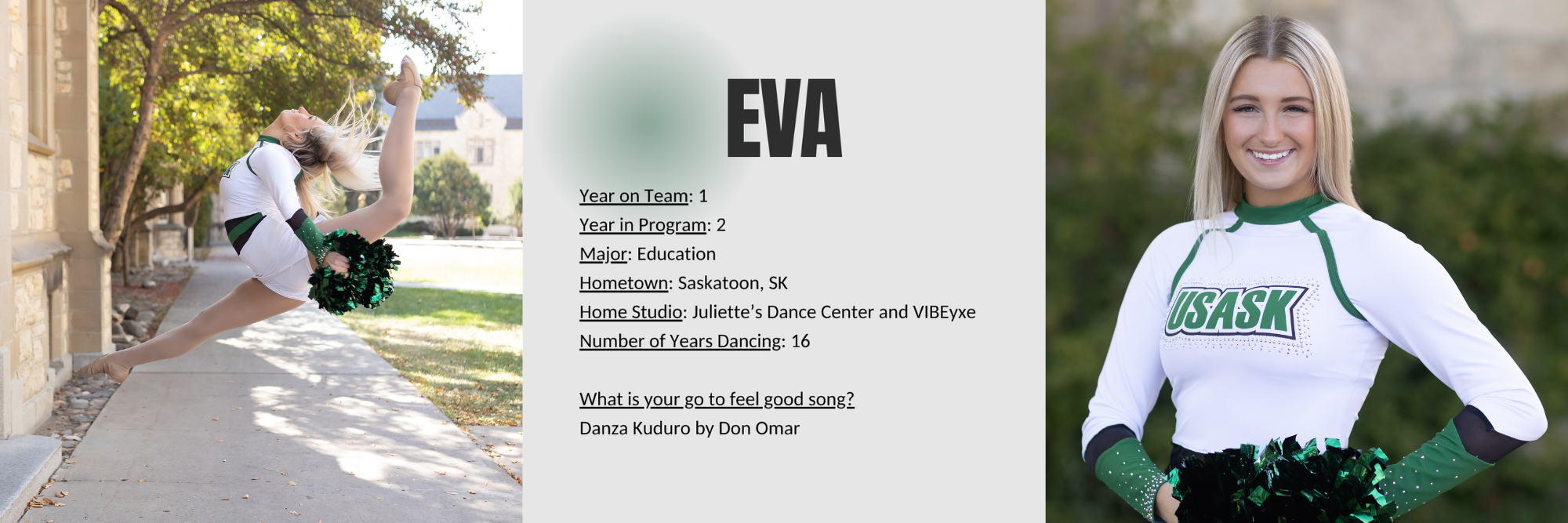 EVA

Year on Team: 1
Year in Program: 2
Major: Education
Hometown: Saskatoon, SK
Home Studio: Juliette's Dance Center and VIBEyxe
Number of Years Dancing: 16

What is your go to feel good song?
Danza Kuduro by Don Omar

USASK